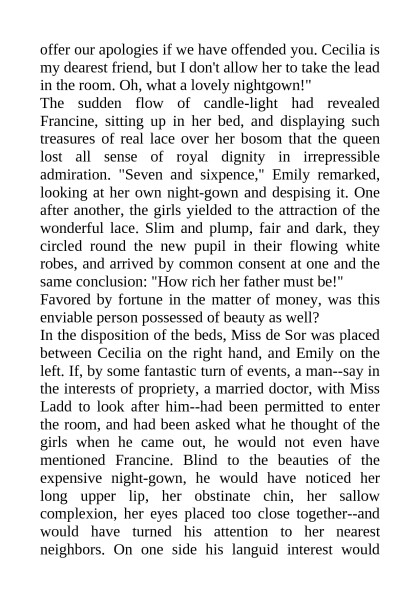 offer our apologies if we have offended you. Cecilia is my dearest friend, but I don't allow her to take the lead in the room. Oh, what a lovely nightgown!"
The sudden flow of candle-light had revealed Francine, sitting up in her bed, and displaying such treasures of real lace over her bosom that the queen lost all sense of royal dignity in irrepressible admiration. "Seven and sixpence," Emily remarked, looking at her own night-gown and despising it. One after another, the girls yielded to the attraction of the wonderful lace. Slim and plump, fair and dark, they circled round the new pupil in their flowing white robes, and arrived by common consent at one and the same conclusion: "How rich her father must be!"
Favored by fortune in the matter of money, was this enviable person possessed of beauty as well?
In the disposition of the beds, Miss de Sor was placed between Cecilia on the right hand, and Emily on the left. If, by some fantastic turn of events, a man--say in the interests of propriety, a married doctor, with Miss Ladd to look after him--had been permitted to enter the room, and had been asked what he thought of the girls when he came out, he would not even have mentioned Francine. Blind to the beauties of the expensive night-gown, he would have noticed her long upper lip, her obstinate chin, her sallow complexion, her eyes placed too close together--and would have turned his attention to her nearest neighbors. On one side his languid interest would